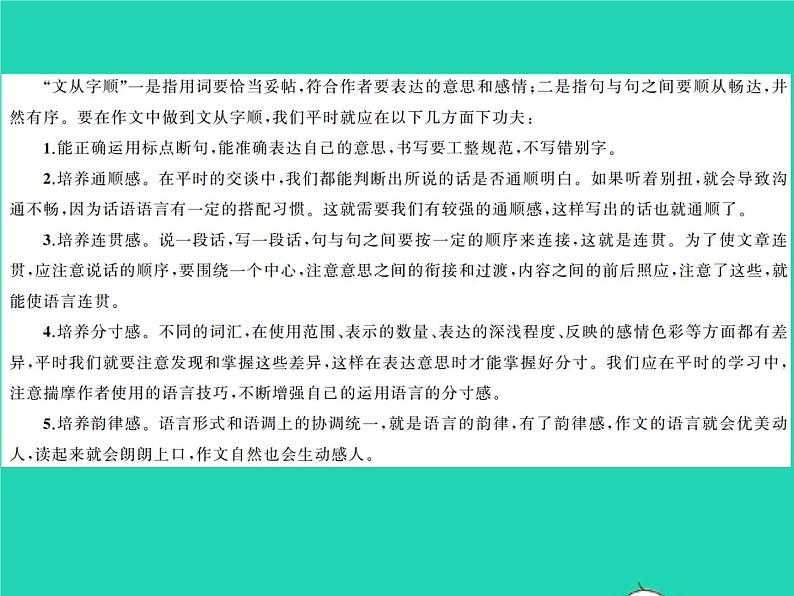 “文从字顺”一是指用词要恰当妥帖，符合作者要表达的意思和感情；二是指句与句之间要顺从畅达，井然有序。要在作文中做到文从字顺，我们平时就应在以下几方面下功夫：

1.能正确运用标点断句，能准确表达自己的意思，书写要工整规范，不写错别字。

2.培养通顺感。在平时的交谈中，我们都能判断出所说的话是否通顺明白。如果听着别扭，就会导致沟通不畅，因为话语语言有一定的搭配习惯。这就需要我们有较强的通顺感，这样写出的话也就通顺了。

3.培养连贯感。说一段话，写一段话，句与句之间要按一定的顺序来连接，这就是连贯。为了使文章连贯，应注意说话的顺序，要围绕一个中心，注意意思之间的衔接和过渡，内容之间的前后照应，注意了这些，就能使语言连贯。

4.培养分寸感。不同的词汇，在使用范围、表示的数量、表达的深浅程度、反映的感情色彩等方面都有差异，平时我们就要注意发现和掌握这些差异，这样在表达意思时才能掌握好分寸。我们应在平时的学习中，注意揣摩作者使用的语言技巧，不断增强自己的运用语言的分寸感。

5.培养韵律感。语言形式和语调上的协调统一，就是语言的韵律，有了韵律感，作文的语言就会优美动人，读起来就会朗朗上口，作文自然也会生动感人。